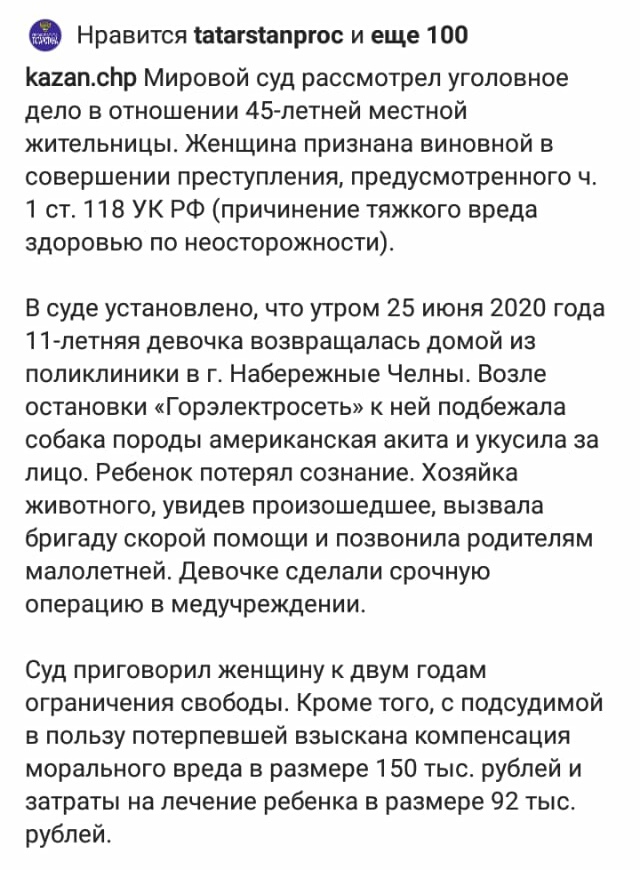 Нравится tatarstanproc и еще 100

kazan.chp Мировой суд рассмотрел уголовное дело в отношении 45-летней местной жительницы. Женщина признана виновной в совершении преступления, предусмотренного ч. 1 ст. 118 УК РФ (причинение тяжкого вреда здоровью по неосторожности).

В суде установлено, что утром 25 июня 2020 года 11-летняя девочка возвращалась домой из поликлиники в г. Набережные Челны. Возле остановки «Горэлектросеть» к ней подбежала собака породы американская акита и укусила за лицо. Ребенок потерял сознание. Хозяйка животного, увидев произошедшее, вызвала бригаду скорой помощи и позвонила родителям малолетней. Девочке сделали срочную операцию в медучреждении.

Суд приговорил женщину к двум годам ограничения свободы. Кроме того, с подсудимой в пользу потерпевшей взыскана компенсация морального вреда в размере 150 тыс. рублей и затраты на лечение ребенка в размере 92 тыс. рублей.